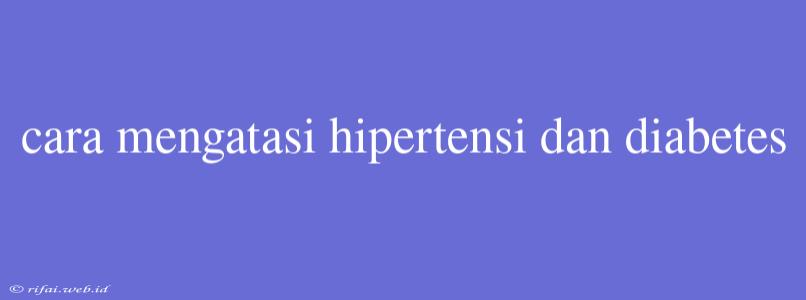 cara mengatasi hipertensi dan diabetes

© rifai.web.id